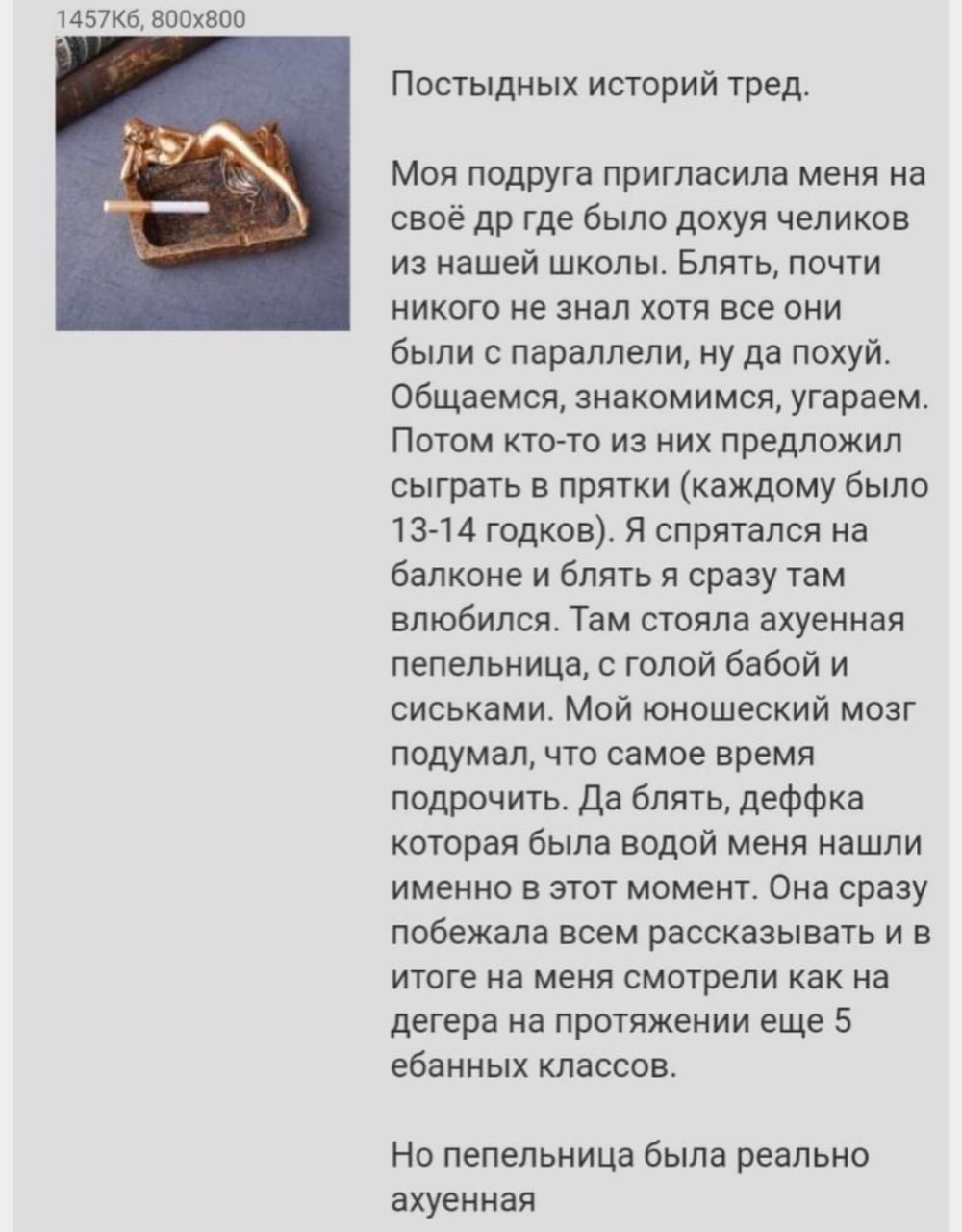 1457Кб, 800x800

Постыдных историй тред.

Моя подруга пригласила меня на своё др где было дохуя челиков из нашей школы. Блять, почти никого не знал хотя все они были с параллели, ну да похуй. Общаемся, знакомимся, угараем. Потом кто-то из них предложил сыграть в прятки (каждому было 13-14 годков). Я спрятался на балконе и блять я сразу там влюбился. Там стояла ахуенная пепельница, с голой бабой и сиськами. Мой юношеский мозг подумал, что самое время подрочить. Да блять, деффка которая была водой меня нашли именно в этот момент. Она сразу побежала всем рассказывать и в итоге на меня смотрели как на дегера на протяжении еще 5 ебанных классов.

Но пепельница была реально ахуенная